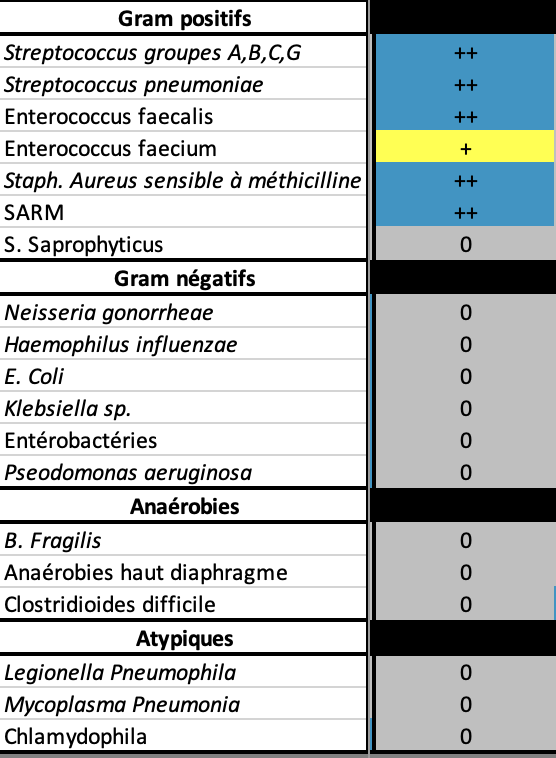 | Gram positifs | |
|---|---|
| Streptococcus groupes A,B,C,G | ++ |
| Streptococcus pneumoniae | ++ |
| Enterococcus faecalis | ++ |
| Enterococcus faecium | + |
| Staph. Aureus sensible à méthicilline | ++ |
| SARM | ++ |
| S. Saprophyticus | 0 |
| **Gram négatifs** | |
| Neisseria gonorrheae | 0 |
| Haemophilus influenzae | 0 |
| E. Coli | 0 |
| Klebsiella sp. | 0 |
| Entérobactéries | 0 |
| Pseodomonas aeruginosa | 0 |
| **Anaérobies** | |
| B. Fragilis | 0 |
| Anaérobies haut diaphragme | 0 |
| Clostridioides difficile | 0 |
| **Atypiques** | |
| Legionella Pneumophila | 0 |
| Mycoplasma Pneumonia | 0 |
| Chlamydophila | 0 |